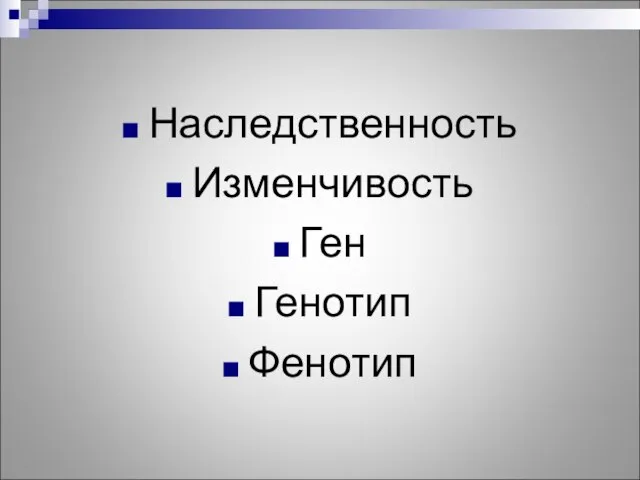 Наследственность
Изменчивость
Ген
Генотип
Фенотип